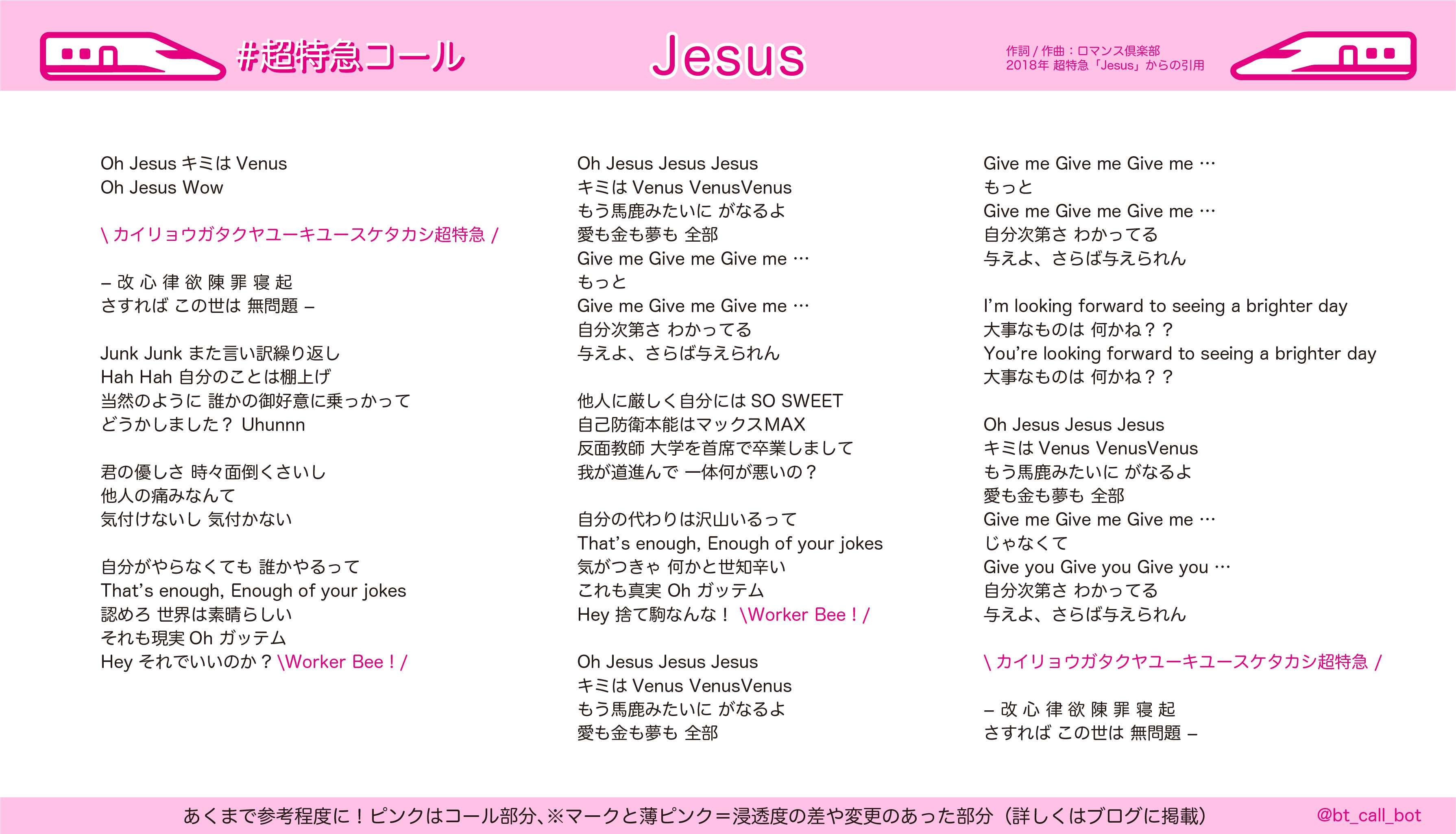 #超特急コール

Jesus

作詞 / 作曲：ロマンス倶楽部
2018年 超特急「Jesus」からの引用

Oh Jesus キミは Venus
Oh Jesus Wow

\ カイリョウガタクヤユーキユースケタカシ超特急 /

– 改 心 律 欲 陳 罪 寝 起
さすれば この世は 無問題 –

Junk Junk また言い訳繰り返し
Hah Hah 自分のことは棚上げ
当然のように 誰かの御好意に乗っかって
どうかしました？ Uhunnn

君の優しさ 時々面倒くさいし
他人の痛みなんて
気付けないし 気付かない

自分がやらなくても 誰かやるって
That's enough, Enough of your jokes
認めろ 世界は素晴らしい
それも現実 Oh ガッテム
Hey それでいいのか？ \Worker Bee ! /

Oh Jesus Jesus Jesus
キミは Venus VenusVenus
もう馬鹿みたいに がなるよ
愛も金も夢も 全部
Give me Give me Give me …
もっと
Give me Give me Give me …
自分次第さ わかってる
与えよ、さらば与えられん

他人に厳しく自分には SO SWEET
自己防衛本能はマックスMAX
反面教師 大学を首席で卒業しまして
我が道進んで 一体何が悪いの？

自分の代わりは沢山いるって
That's enough, Enough of your jokes
気がつきゃ 何かと世知辛い
これも真実 Oh ガッテム
Hey 捨て駒なんな！ \Worker Bee ! /

Oh Jesus Jesus Jesus
キミは Venus VenusVenus
もう馬鹿みたいに がなるよ
愛も金も夢も 全部

Give me Give me Give me …
もっと
Give me Give me Give me …
自分次第さ わかってる
与えよ、さらば与えられん

I'm looking forward to seeing a brighter day
大事なものは 何かね？？
You're looking forward to seeing a brighter day
大事なものは 何かね？？

Oh Jesus Jesus Jesus
キミは Venus VenusVenus
もう馬鹿みたいに がなるよ
愛も金も夢も 全部
Give me Give me Give me …
じゃなくて
Give you Give you Give you …
自分次第さ わかってる
与えよ、さらば与えられん

\ カイリョウガタクヤユーキユースケタカシ超特急 /

– 改 心 律 欲 陳 罪 寝 起
さすれば この世は 無問題 –

あくまで参考程度に！ピンクはコール部分、※マークと薄ピンク＝浸透度の差や変更のあった部分（詳しくはブログに掲載）

@bt_call_bot